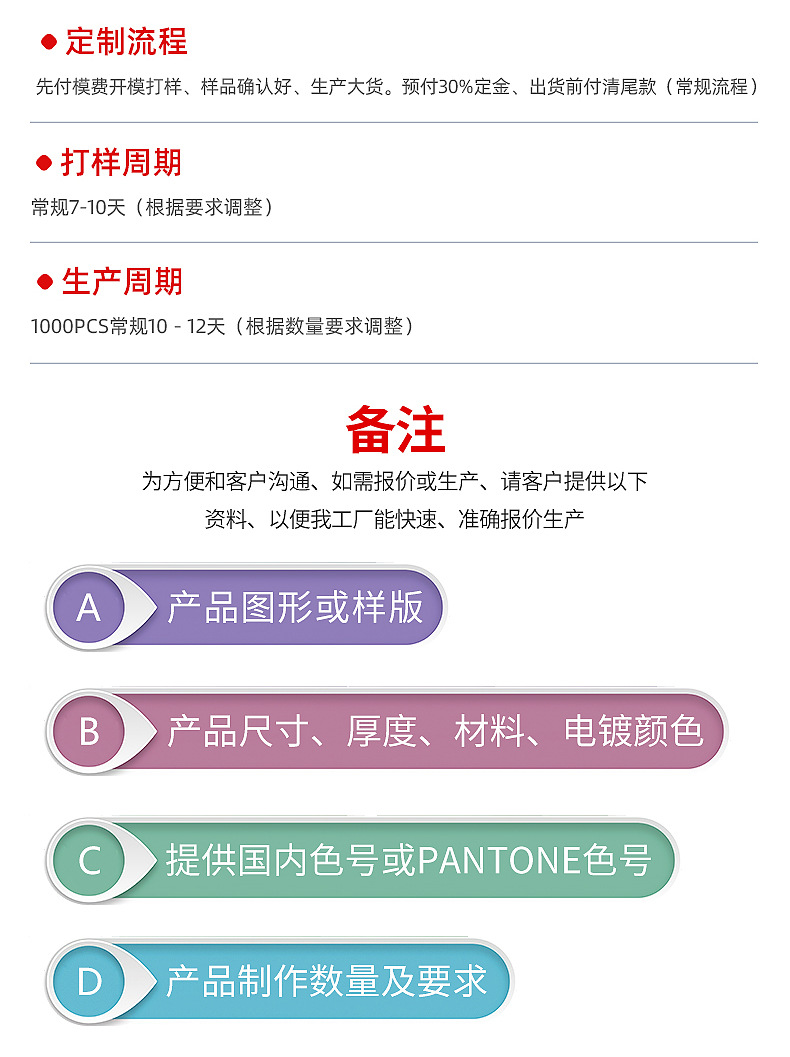 • 定制流程

先付模费开模打样、样品确认好、生产大货。预付30%定金、出货前付清尾款（常规流程）

• 打样周期

常规7-10天（根据要求调整）

• 生产周期

1000PCS常规10 - 12天（根据数量要求调整）

备注

为方便和客户沟通、如需报价或生产、请客户提供以下资料、以便我工厂能快速、准确报价生产

A 产品图形或样版

B 产品尺寸、厚度、材料、电镀颜色

C 提供国内色号或PANTONE色号

D 产品制作数量及要求